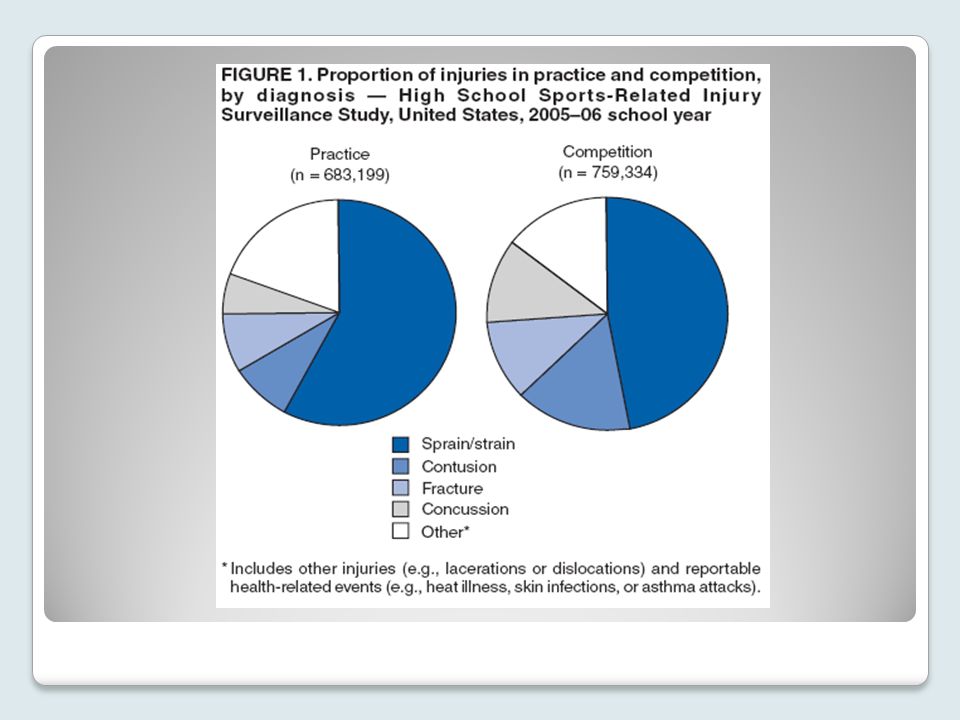 FIGURE 1. Proportion of injuries in practice and competition, by diagnosis — High School Sports-Related Injury Surveillance Study, United States, 2005–06 school year

Practice
(n = 683,199)

Competition
(n = 759,334)

Sprain/strain
Contusion
Fracture
Concussion
Other*

* Includes other injuries (e.g., lacerations or dislocations) and reportable health-related events (e.g., heat illness, skin infections, or asthma attacks).